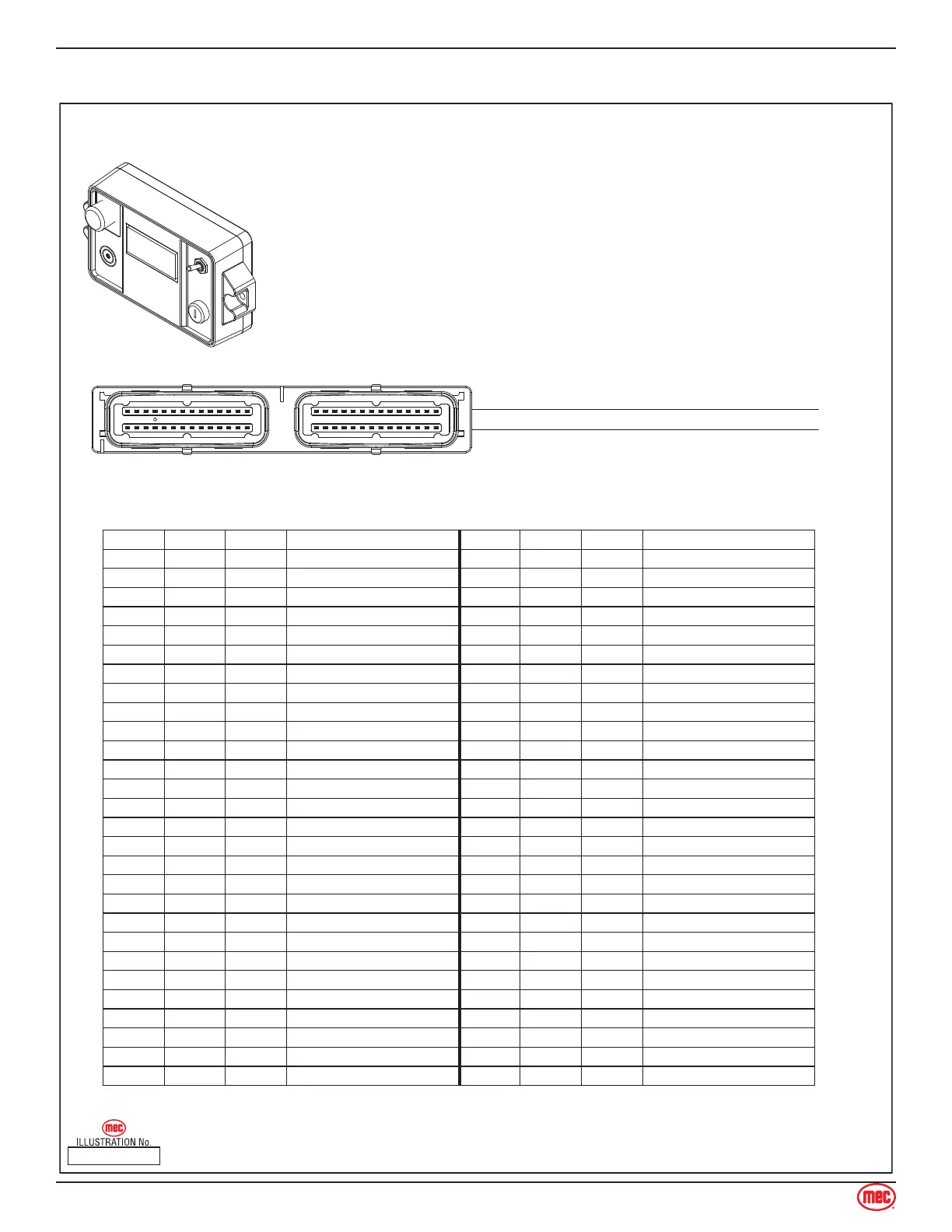 mec
ILLUSTRATION No.

mec